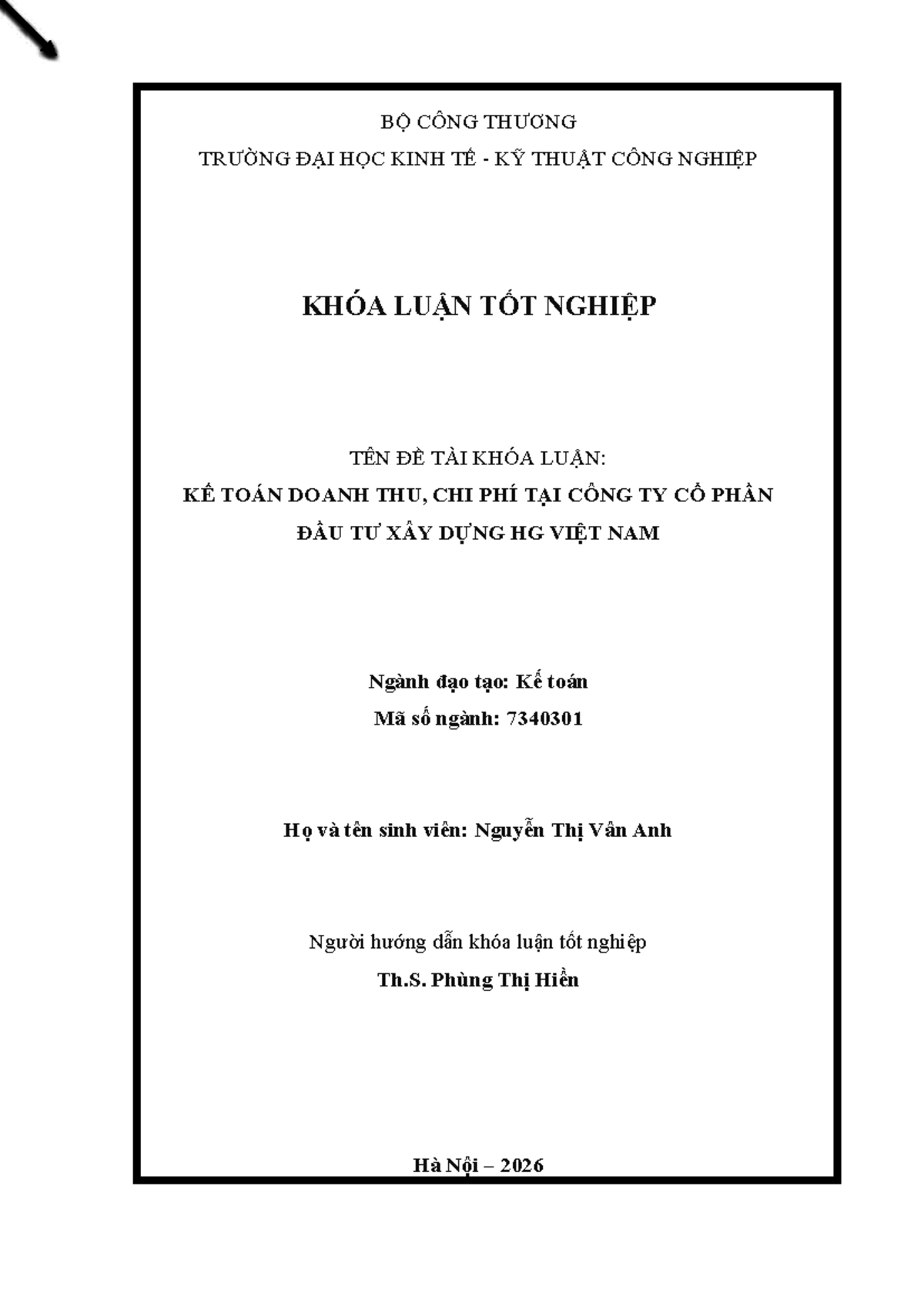 BỘ CÔNG THƯƠNG

TRƯỜNG ĐẠI HỌC KINH TẾ - KỸ THUẬT CÔNG NGHIỆP

KHÓA LUẬN TỐT NGHIỆP

TÊN ĐỀ TÀI KHÓA LUẬN:

KẾ TOÁN DOANH THU, CHI PHÍ TẠI CÔNG TY CỔ PHẦN ĐẦU TƯ XÂY DỰNG HG VIỆT NAM

Ngành đạo tạo: Kế toán

Mã số ngành: 7340301

Họ và tên sinh viên: Nguyễn Thị Vân Anh

Người hướng dẫn khóa luận tốt nghiệp

Th.S. Phùng Thị Hiền

Hà Nội – 2026